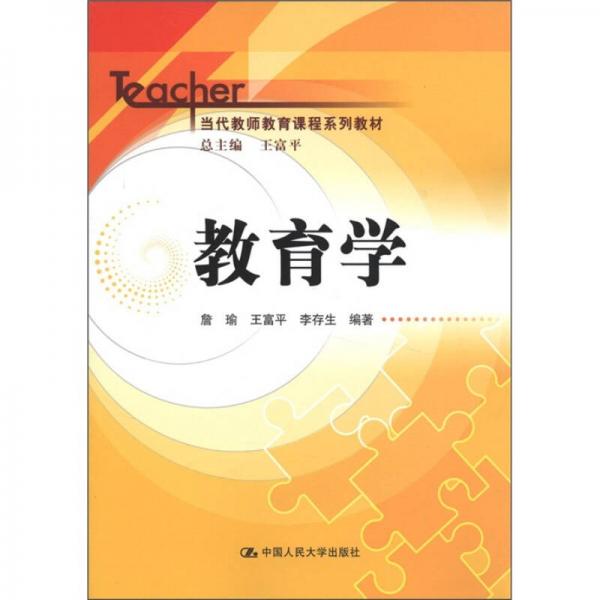 Teacher
当代教师教育课程系列教材
总主编　王富平

教育学

詹　瑜　王富平　李存生　编著

中国人民大学出版社